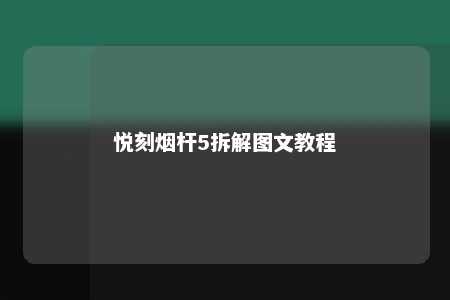 悦刻烟杆5拆解图文教程